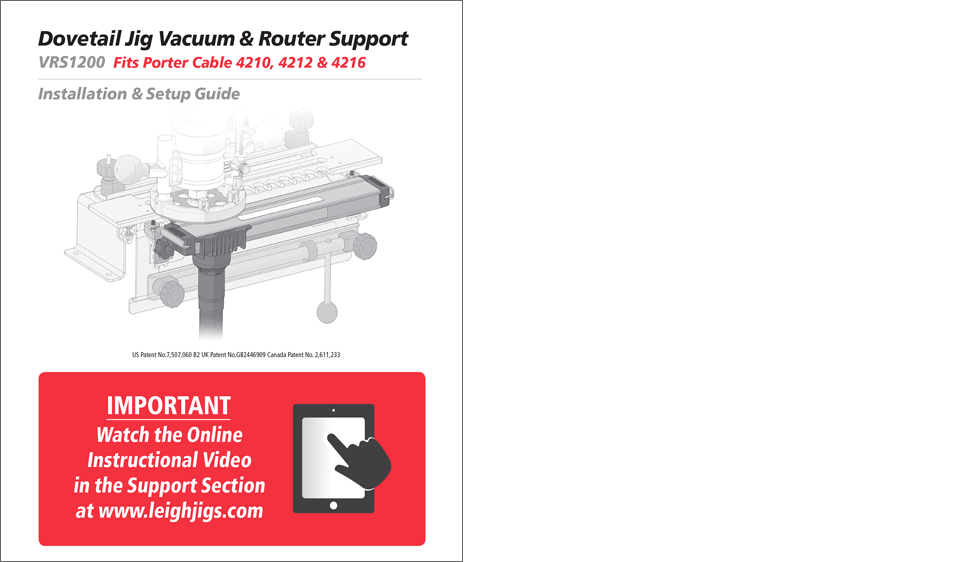 Dovetail Jig Vacuum & Router Support

VRS1200 Fits Porter Cable 4210, 4212 & 4216

Installation & Setup Guide

US Patent No.7,507,060 B2 UK Patent No.GB2446909 Canada Patent No. 2,611,233

IMPORTANT

Watch the Online Instructional Video in the Support Section at www.leighjigs.com